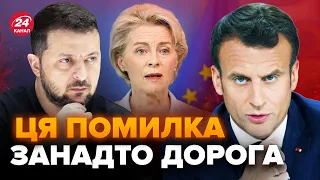 24 КАНАЛ

ЦЯ ПОМИЛКА ЗАНАДТО ДОРОГА